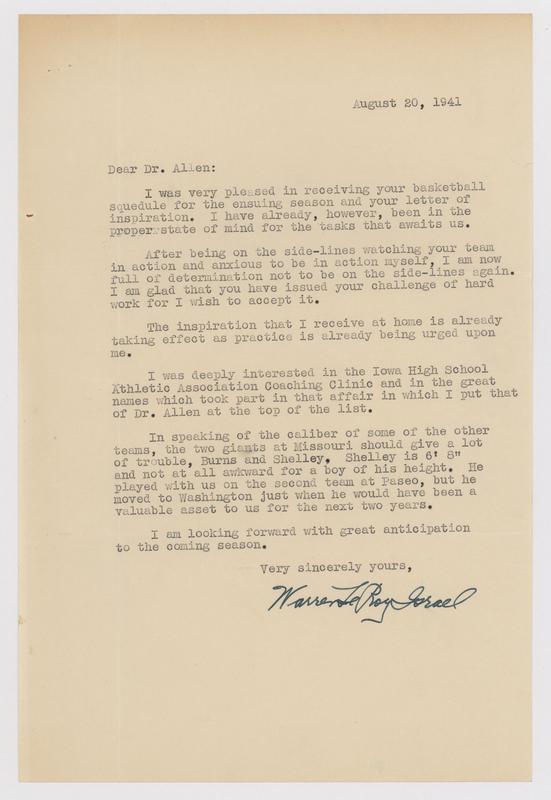 August 20, 1941

Dear Dr. Allen:

I was very pleased in receiving your basketball squedule for the ensuing season and your letter of inspiration. I have already, however, been in the proper state of mind for the tasks that awaits us.

After being on the side-lines watching your team in action and anxious to be in action myself, I am now full of determination not to be on the side-lines again. I am glad that you have issued your challenge of hard work for I wish to accept it.

The inspiration that I receive at home is already taking effect as practice is already being urged upon me.

I was deeply interested in the Iowa High School Athletic Association Coaching Clinic and in the great names which took part in that affair in which I put that of Dr. Allen at the top of the list.

In speaking of the caliber of some of the other teams, the two giants at Missouri should give a lot of trouble, Burns and Shelley. Shelley is 6' 8" and not at all awkward for a boy of his height. He played with us on the second team at Paseo, but he moved to Washington just when he would have been a valuable asset to us for the next two years.

I am looking forward with great anticipation to the coming season.

Very sincerely yours,

Warren LeRoy Israel